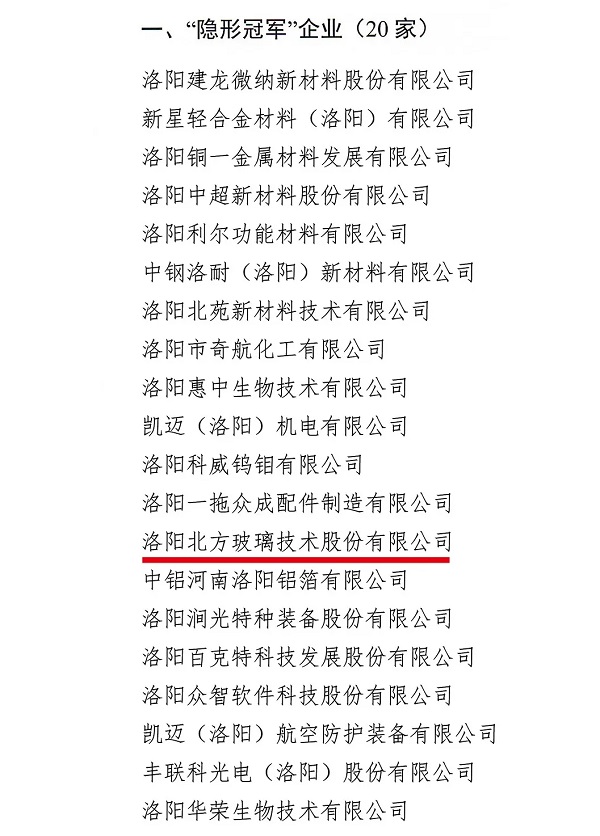 一、“隐形冠军”企业（20 家）

洛阳建龙微纳新材料股份有限公司
新星轻合金材料（洛阳）有限公司
洛阳铜一金属材料发展有限公司
洛阳中超新材料股份有限公司
洛阳利尔功能材料有限公司
中钢洛耐（洛阳）新材料有限公司
洛阳北苑新材料技术有限公司
洛阳市奇航化工有限公司
洛阳惠中生物技术有限公司
凯迈（洛阳）机电有限公司
洛阳科威钨钼有限公司
洛阳一拖众成配件制造有限公司
洛阳北方玻璃技术股份有限公司
中铝河南洛阳铝箔有限公司
洛阳涧光特种装备股份有限公司
洛阳百克特科技发展股份有限公司
洛阳众智软件科技股份有限公司
凯迈（洛阳）航空防护装备有限公司
丰联科光电（洛阳）股份有限公司
洛阳华荣生物技术有限公司